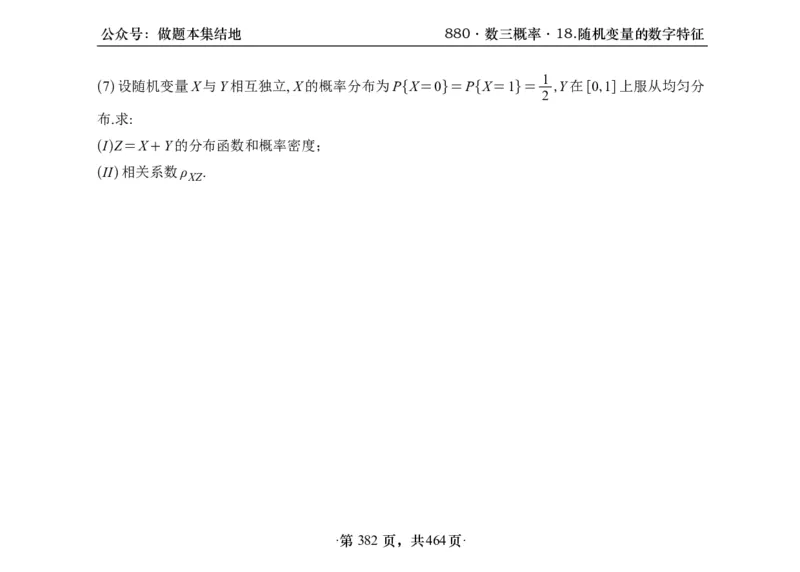 公众号：做题本集结地

880 · 数三概率 · 18.随机变量的数字特征

(7) 设随机变量 $X$ 与 $Y$ 相互独立, $X$ 的概率分布为 $P\{X=0\}=P\{X=1\}=\frac{1}{2}$, $Y$ 在 $[0,1]$ 上服从均匀分布.求:

$(I)Z=X+Y$ 的分布函数和概率密度;

$(II)$ 相关系数 $\rho_{XZ}$.

·第 382 页，共464页·